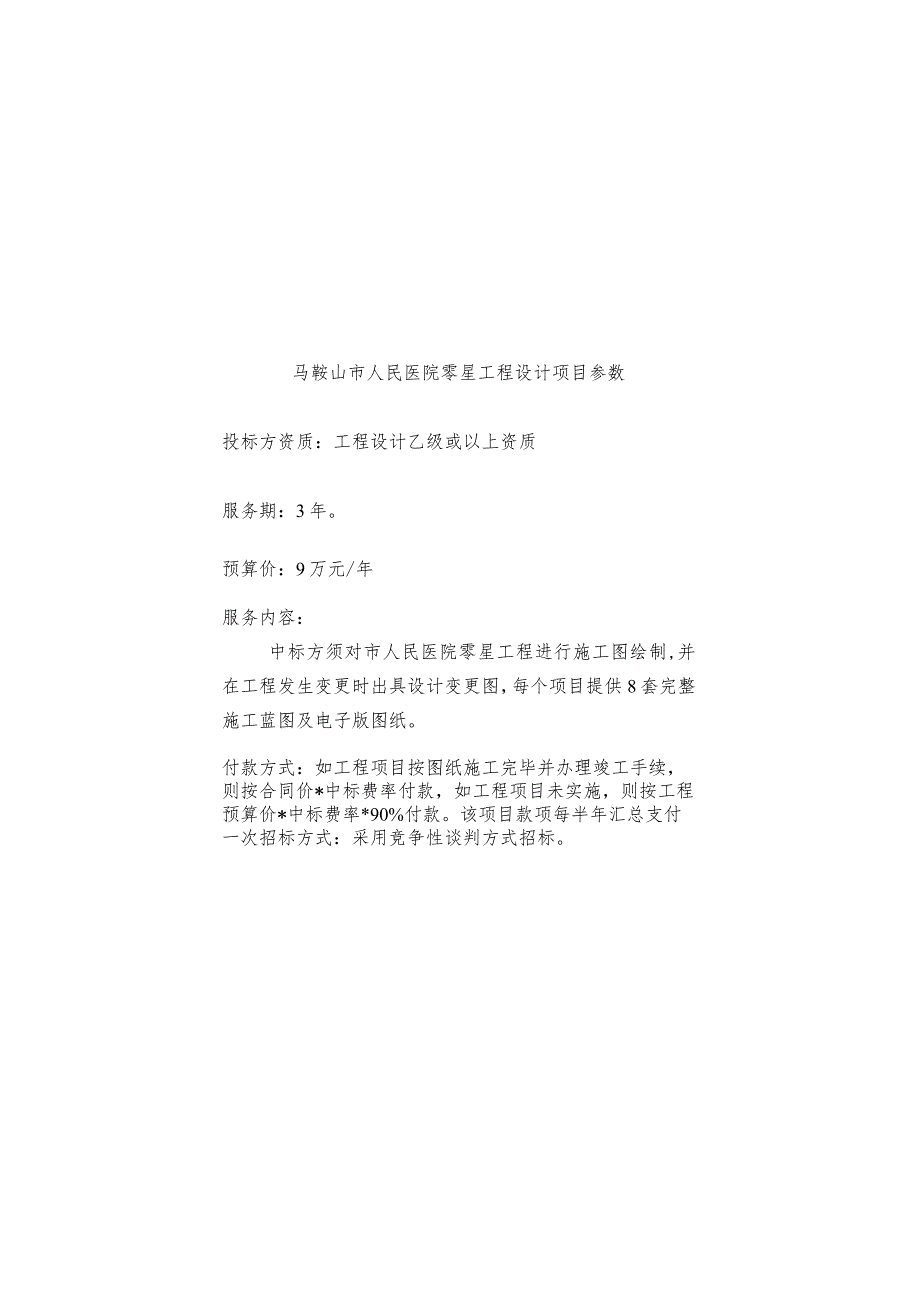 马鞍山市人民医院零星工程设计项目参数

投标方资质：工程设计乙级或以上资质

服务期：3年。

预算价：9万元/年

服务内容：

中标方须对市人民医院零星工程进行施工图绘制,并在工程发生变更时出具设计变更图,每个项目提供8套完整施工蓝图及电子版图纸。

付款方式：如工程项目按图纸施工完毕并办理竣工手续，则按合同价*中标费率付款，如工程项目未实施，则按工程预算价*中标费率*90%付款。该项目款项每半年汇总支付一次招标方式：采用竞争性谈判方式招标。